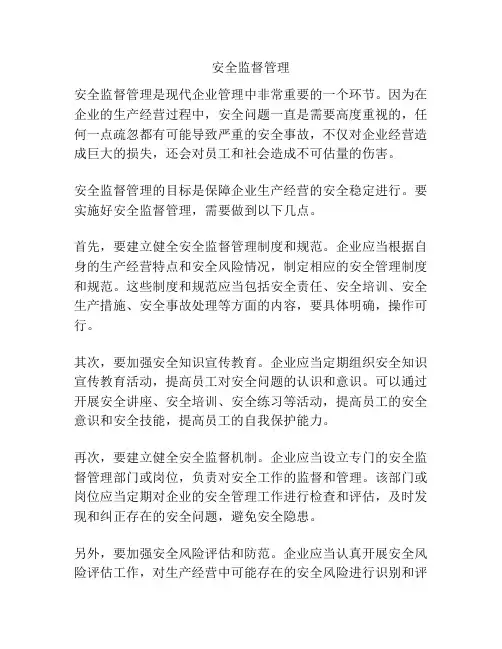 安全监督管理

安全监督管理是现代企业管理中非常重要的一个环节。因为在企业的生产经营过程中，安全问题一直是需要高度重视的，任何一点疏忽都有可能导致严重的安全事故，不仅对企业经营造成巨大的损失，还会对员工和社会造成不可估量的伤害。

安全监督管理的目标是保障企业生产经营的安全稳定进行。要实施好安全监督管理，需要做到以下几点。

首先，要建立健全安全监督管理制度和规范。企业应当根据自身的生产经营特点和安全风险情况，制定相应的安全管理制度和规范。这些制度和规范应当包括安全责任、安全培训、安全生产措施、安全事故处理等方面的内容，要具体明确，操作可行。

其次，要加强安全知识宣传教育。企业应当定期组织安全知识宣传教育活动，提高员工对安全问题的认识和意识。可以通过开展安全讲座、安全培训、安全练习等活动，提高员工的安全意识和安全技能，提高员工的自我保护能力。

再次，要建立健全安全监督机制。企业应当设立专门的安全监督管理部门或岗位，负责对安全工作的监督和管理。该部门或岗位应当定期对企业的安全管理工作进行检查和评估，及时发现和纠正存在的安全问题，避免安全隐患。

另外，要加强安全风险评估和防范。企业应当认真开展安全风险评估工作，对生产经营中可能存在的安全风险进行识别和评